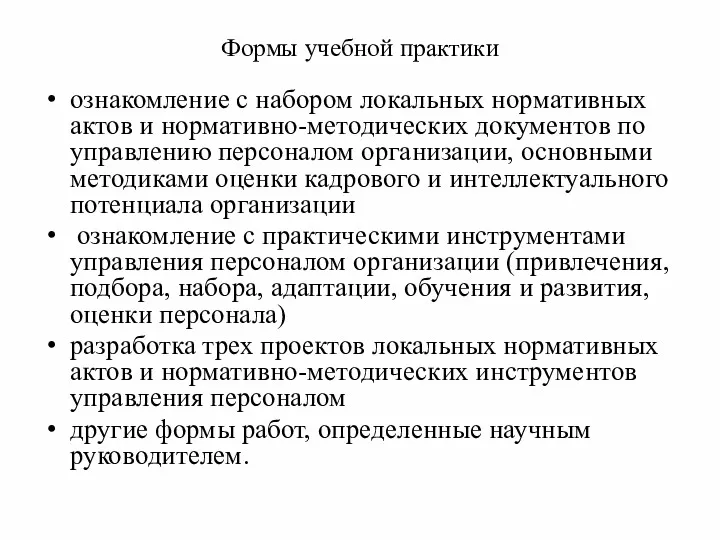 Формы учебной практики

• ознакомление с набором локальных нормативных актов и нормативно-методических документов по управлению персоналом организации, основными методиками оценки кадрового и интеллектуального потенциала организации
• ознакомление с практическими инструментами управления персоналом организации (привлечения, подбора, набора, адаптации, обучения и развития, оценки персонала)
• разработка трех проектов локальных нормативных актов и нормативно-методических инструментов управления персоналом
• другие формы работ, определенные научным руководителем.